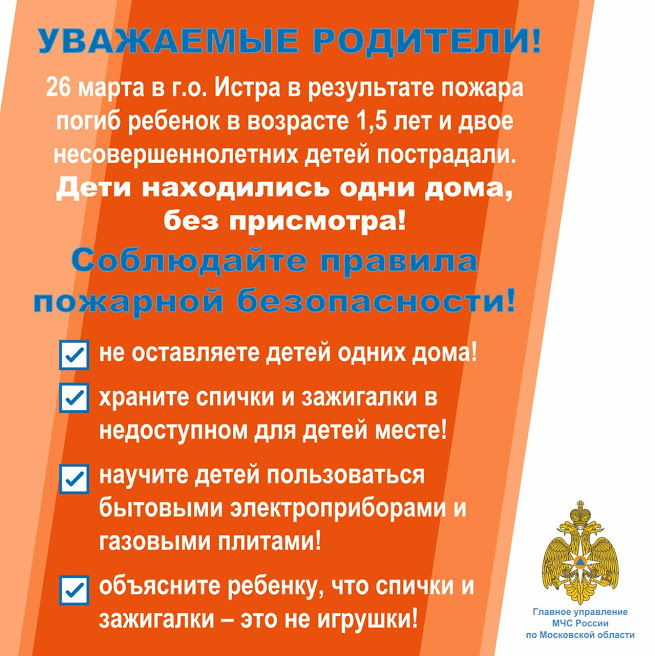 УВАЖАЕМЫЕ РОДИТЕЛИ!

26 марта в г.о. Истра в результате пожара погиб ребенок в возрасте 1,5 лет и двое несовершеннолетних детей пострадали.

Дети находились одни дома, без присмотра!

Соблюдайте правила пожарной безопасности!

не оставляете детей одних дома!

храните спички и зажигалки в недоступном для детей месте!

научите детей пользоваться бытовыми электроприборами и газовыми плитами!

объясните ребенку, что спички и зажигалки – это не игрушки!

Главное управление МЧС России по Московской области